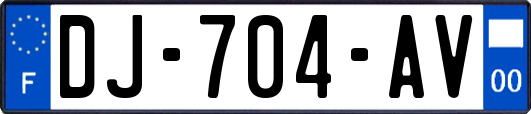 F

DJ-704-AV

00